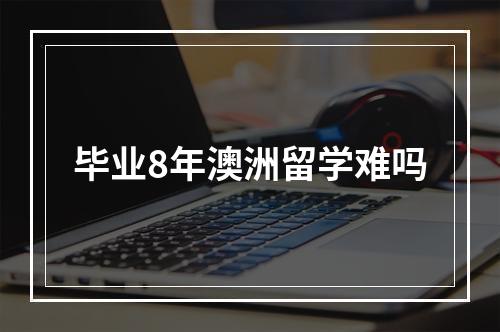 毕业8年澳洲留学难吗